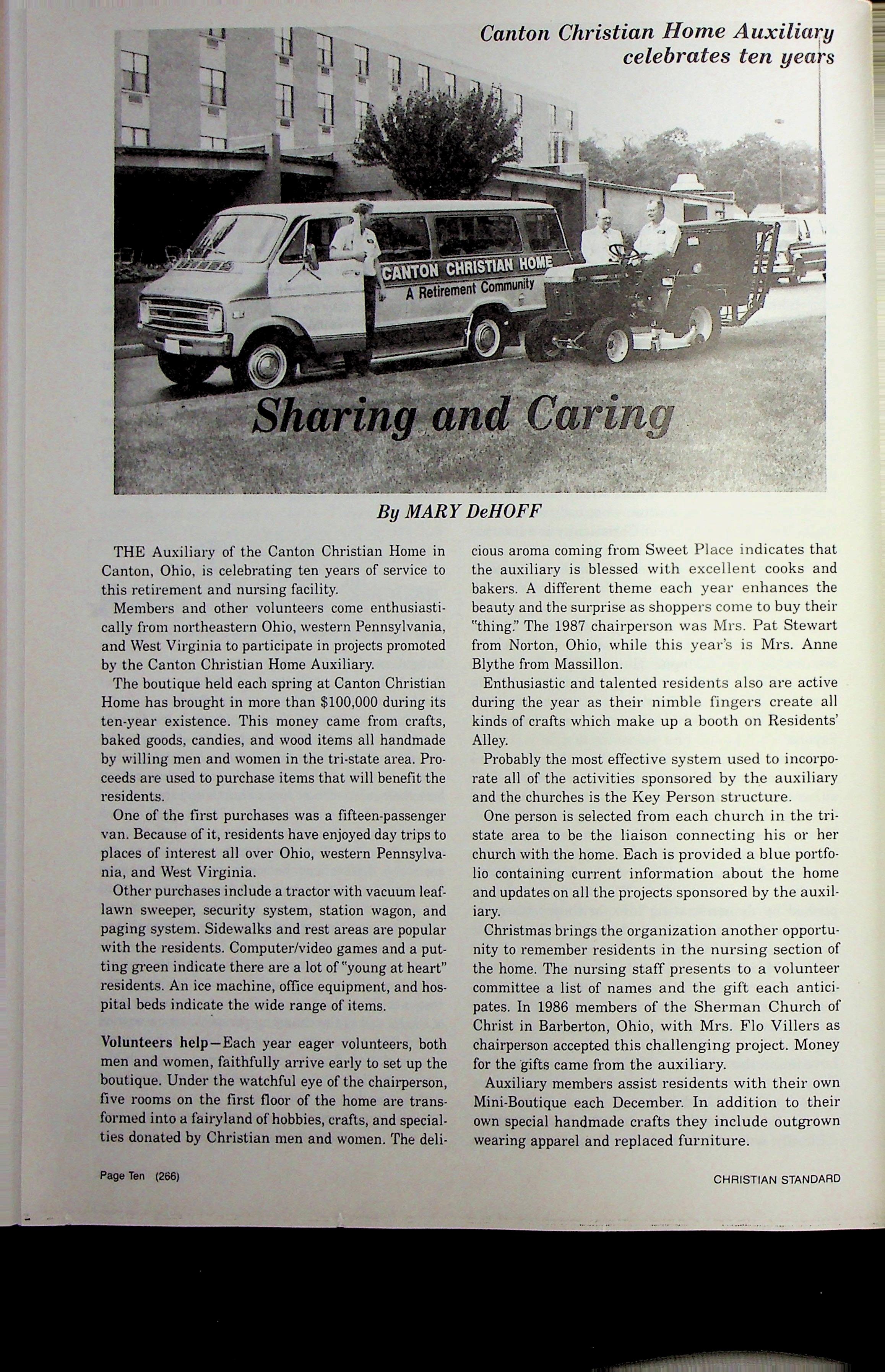 Canton Christian Home Auxiliary celebrates ten years

CANTON CHRISTIAN HOME
A Retirement Community

Sharing and Caring

By MARY DeHOFF

THE Auxiliary of the Canton Christian Home in Canton, Ohio, is celebrating ten years of service to this retirement and nursing facility.

Members and other volunteers come enthusiastically from northeastern Ohio, western Pennsylvania, and West Virginia to participate in projects promoted by the Canton Christian Home Auxiliary.

The boutique held each spring at Canton Christian Home has brought in more than $100,000 during its ten-year existence. This money came from crafts, baked goods, candies, and wood items all handmade by willing men and women in the tri-state area. Proceeds are used to purchase items that will benefit the residents.

One of the first purchases was a fifteen-passenger van. Because of it, residents have enjoyed day trips to places of interest all over Ohio, western Pennsylvania, and West Virginia.

Other purchases include a tractor with vacuum leaf-lawn sweeper, security system, station wagon, and paging system. Sidewalks and rest areas are popular with the residents. Computer/video games and a putting green indicate there are a lot of "young at heart" residents. An ice machine, office equipment, and hospital beds indicate the wide range of items.

Volunteers help—Each year eager volunteers, both men and women, faithfully arrive early to set up the boutique. Under the watchful eye of the chairperson, five rooms on the first floor of the home are transformed into a fairyland of hobbies, crafts, and specialties donated by Christian men and women. The delicious aroma coming from Sweet Place indicates that the auxiliary is blessed with excellent cooks and bakers. A different theme each year enhances the beauty and the surprise as shoppers come to buy their "thing." The 1987 chairperson was Mrs. Pat Stewart from Norton, Ohio, while this year's is Mrs. Anne Blythe from Massillon.

Enthusiastic and talented residents also are active during the year as their nimble fingers create all kinds of crafts which make up a booth on Residents' Alley.

Probably the most effective system used to incorporate all of the activities sponsored by the auxiliary and the churches is the Key Person structure.

One person is selected from each church in the tri-state area to be the liaison connecting his or her church with the home. Each is provided a blue portfolio containing current information about the home and updates on all the projects sponsored by the auxiliary.

Christmas brings the organization another opportunity to remember residents in the nursing section of the home. The nursing staff presents to a volunteer committee a list of names and the gift each anticipates. In 1986 members of the Sherman Church of Christ in Barberton, Ohio, with Mrs. Flo Villers as chairperson accepted this challenging project. Money for the gifts came from the auxiliary.

Auxiliary members assist residents with their own Mini-Boutique each December. In addition to their own special handmade crafts they include outgrown wearing apparel and replaced furniture.

Page Ten (266)

CHRISTIAN STANDARD